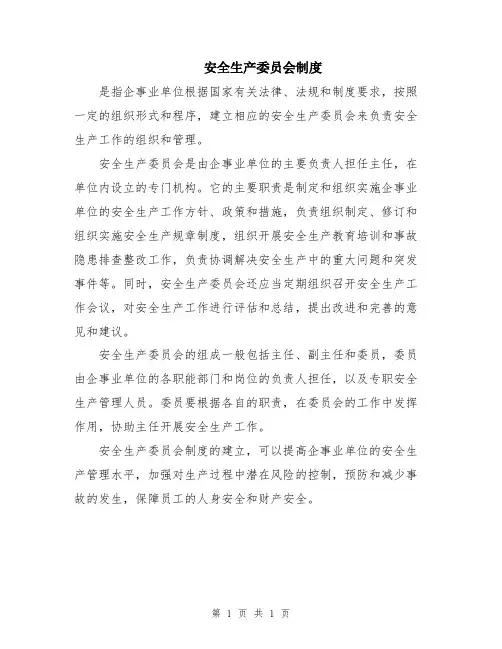 安全生产委员会制度

是指企事业单位根据国家有关法律、法规和制度要求，按照一定的组织形式和程序，建立相应的安全生产委员会来负责安全生产工作的组织和管理。

安全生产委员会是由企事业单位的主要负责人担任主任，在单位内设立的专门机构。它的主要职责是制定和组织实施企事业单位的安全生产工作方针、政策和措施，负责组织制定、修订和组织实施安全生产规章制度，组织开展安全生产教育培训和事故隐患排查整改工作，负责协调解决安全生产中的重大问题和突发事件等。同时，安全生产委员会还应当定期组织召开安全生产工作会议，对安全生产工作进行评估和总结，提出改进和完善的意见和建议。

安全生产委员会的组成一般包括主任、副主任和委员，委员由企事业单位的各职能部门和岗位的负责人担任，以及专职安全生产管理人员。委员要根据各自的职责，在委员会的工作中发挥作用，协助主任开展安全生产工作。

安全生产委员会制度的建立，可以提高企事业单位的安全生产管理水平，加强对生产过程中潜在风险的控制，预防和减少事故的发生，保障员工的人身安全和财产安全。

第 1 页 共 1 页